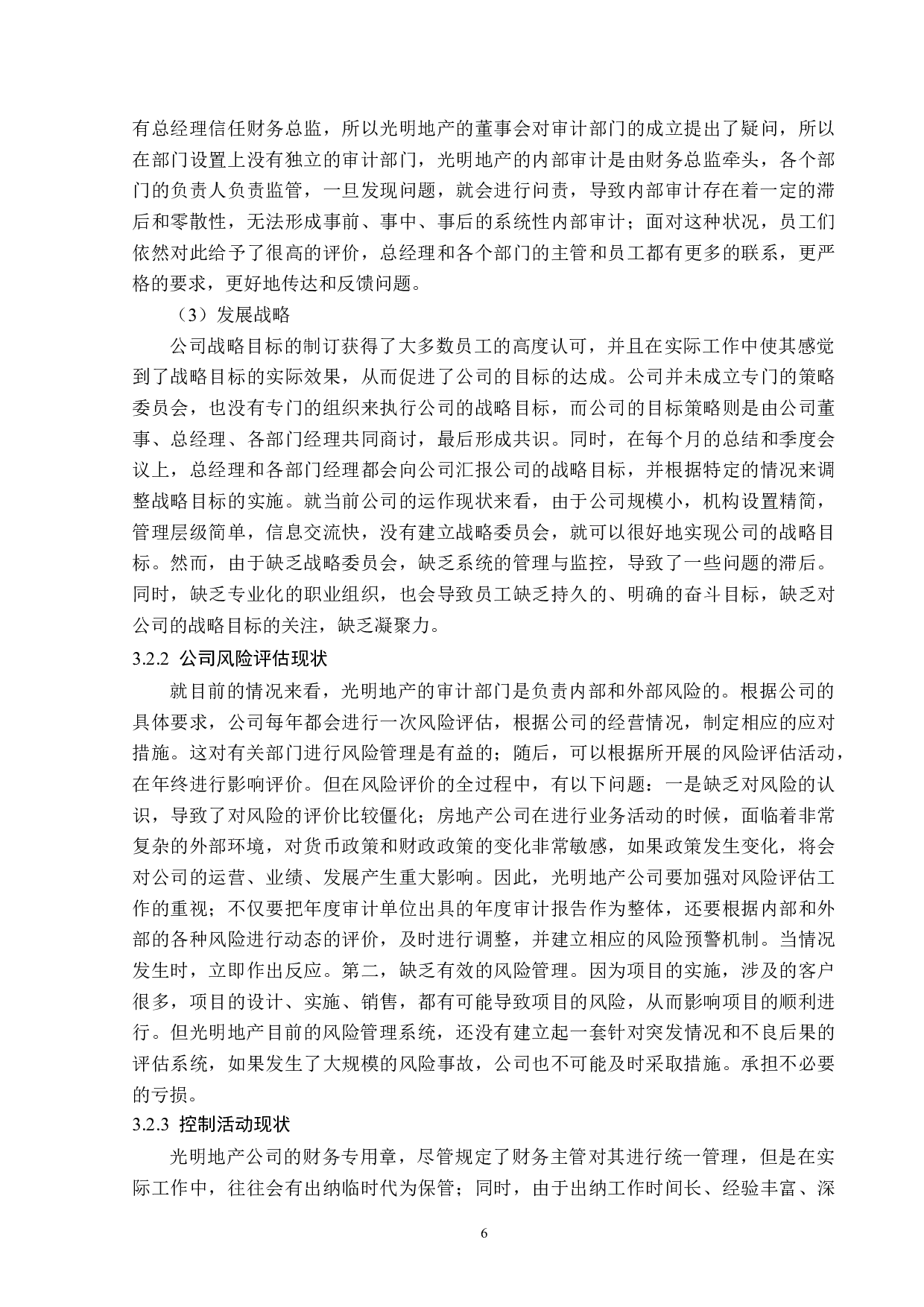 有总经理信任财务总监，所以光明地产的董事会对审计部门的成立提出了疑问，所以在部门设置上没有独立的审计部门，光明地产的内部审计是由财务总监牵头，各个部门的负责人负责监管，一旦发现问题，就会进行问责，导致内部审计存在着一定的滞后和零散性，无法形成事前、事中、事后的系统性内部审计；面对这种状况，员工们依然对此给予了很高的评价，总经理和各个部门的主管和员工都有更多的联系，更严格的要求，更好地传达和反馈问题。

（3）发展战略

公司战略目标的制订获得了大多数员工的高度认可，并且在实际工作中使其感觉到了战略目标的实际效果，从而促进了公司的目标的达成。公司并未成立专门的策略委员会，也没有专门的组织来执行公司的战略目标，而公司的目标策略则是由公司董事、总经理、各部门经理共同商讨，最后形成共识。同时，在每个月的总结和季度会议上，总经理和各部门经理都会向公司汇报公司的战略目标，并根据特定的情况来调整战略目标的实施。就当前公司的运作现状来看，由于公司规模小，机构设置精简，管理层级简单，信息交流快，没有建立战略委员会，就可以很好地实现公司的战略目标。然而，由于缺乏战略委员会，缺乏系统的管理与监控，导致了一些问题的滞后。同时，缺乏专业化的职业组织，也会导致员工缺乏持久的、明确的奋斗目标，缺乏对公司的战略目标的关注，缺乏凝聚力。

3.2.2 公司风险评估现状

就目前的情况来看，光明地产的审计部门是负责内部和外部风险的。根据公司的具体要求，公司每年都会进行一次风险评估，根据公司的经营情况，制定相应的应对措施。这对有关部门进行风险管理是有益的；随后，可以根据所开展的风险评估活动，在年终进行影响评价。但在风险评价的全过程中，有以下问题：一是缺乏对风险的认识，导致了对风险的评价比较僵化；房地产公司在进行业务活动的时候，面临着非常复杂的外部环境，对货币政策和财政政策的变化非常敏感，如果政策发生变化，将会对公司的运营、业绩、发展产生重大影响。因此，光明地产公司要加强对风险评估工作的重视；不仅要把年度审计单位出具的年度审计报告作为整体，还要根据内部和外部的各种风险进行动态的评价，及时进行调整，并建立相应的风险预警机制。当情况发生时，立即作出反应。第二，缺乏有效的风险管理。因为项目的实施，涉及的客户很多，项目的设计、实施、销售，都有可能导致项目的风险，从而影响项目的顺利进行。但光明地产目前的风险管理系统，还没有建立起一套针对突发情况和不良后果的评估系统，如果发生了大规模的风险事故，公司也不可能及时采取措施。承担不必要的亏损。

3.2.3 控制活动现状

光明地产公司的财务专用章，尽管规定了财务主管对其进行统一管理，但是在实际工作中，往往会有出纳临时代为保管；同时，由于出纳工作时间长、经验丰富、深

6